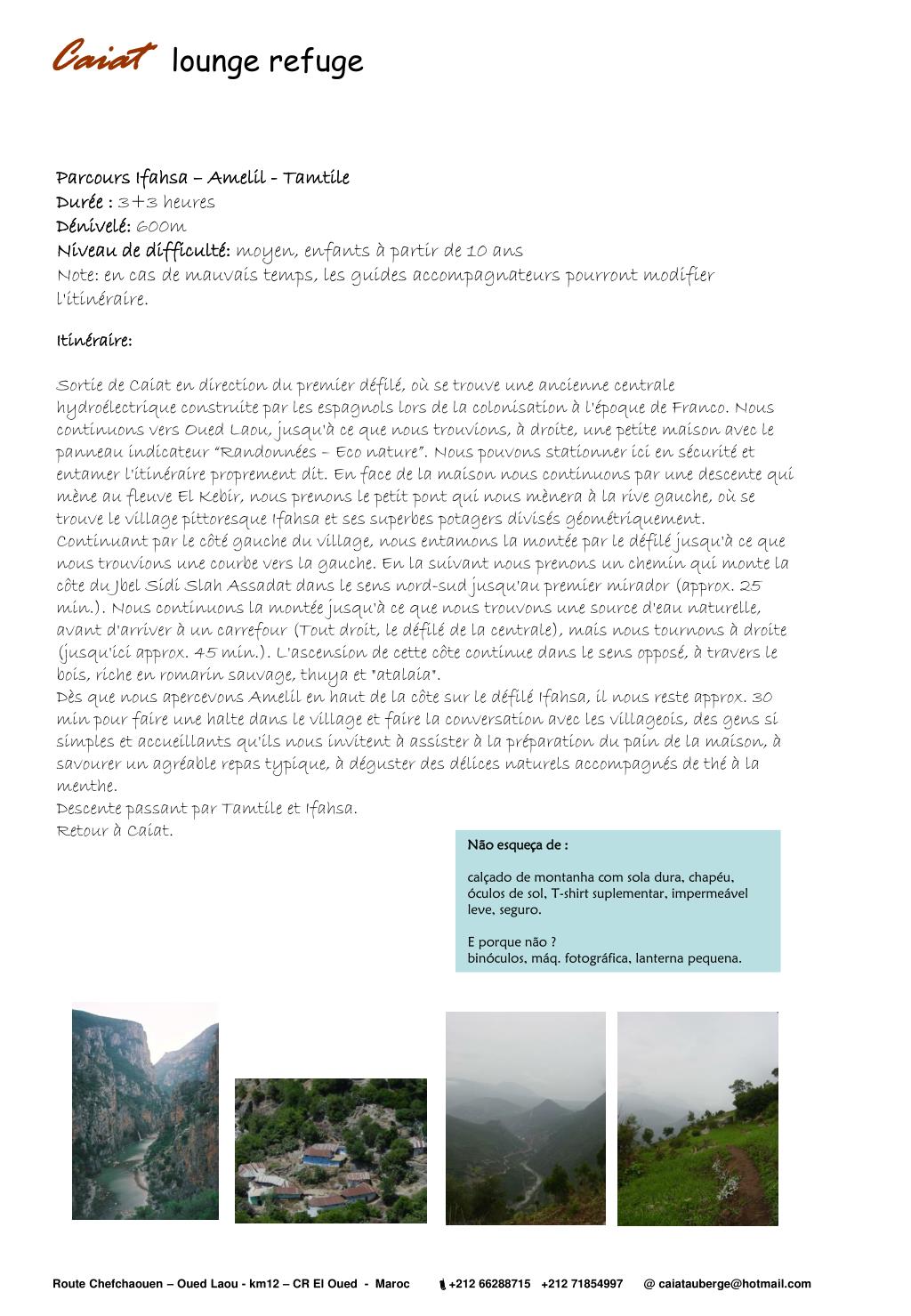 Caiat lounge refuge

Parcours Ifahsa – Amelil - Tamtile
Durée : 3+3 heures
Dénivelé: 600m
Niveau de difficulté: moyen, enfants à partir de 10 ans
Note: en cas de mauvais temps, les guides accompagnateurs pourront modifier l'itinéraire.

Itinéraire:

Sortie de Caiat en direction du premier défilé, où se trouve une ancienne centrale hydroélectrique construite par les espagnols lors de la colonisation à l'époque de Franco. Nous continuons vers Oued Laou, jusqu'à ce que nous trouvions, à droite, une petite maison avec le panneau indicateur "Randonnées – Eco nature". Nous pouvons stationner ici en sécurité et entamer l'itinéraire proprement dit. En face de la maison nous continuons par une descente qui mène au fleuve El Kebir, nous prenons le petit pont qui nous mènera à la rive gauche, où se trouve le village pittoresque Ifahsa et ses superbes potagers divisés géométriquement. Continuant par le côté gauche du village, nous entamons la montée par le défilé jusqu'à ce que nous trouvions une courbe vers la gauche. En la suivant nous prenons un chemin qui monte la côte du Jbel Sidi Slah Assadat dans le sens nord-sud jusqu'au premier mirador (approx. 25 min.). Nous continuons la montée jusqu'à ce que nous trouvons une source d'eau naturelle, avant d'arriver à un carrefour (Tout droit, le défilé de la centrale), mais nous tournons à droite (jusqu'ici approx. 45 min.). L'ascension de cette côte continue dans le sens opposé, à travers le bois, riche en romarin sauvage, thuya et "atalaia".
Dès que nous apercevons Amelil en haut de la côte sur le défilé Ifahsa, il nous reste approx. 30 min pour faire une halte dans le village et faire la conversation avec les villageois, des gens si simples et accueillants qu'ils nous invitent à assister à la préparation du pain de la maison, à savourer un agréable repas typique, à déguster des délices naturels accompagnés de thé à la menthe.
Descente passant par Tamtile et Ifahsa.
Retour à Caiat.

Não esqueça de :

calçado de montanha com sola dura, chapéu, óculos de sol, T-shirt suplementar, impermeável leve, seguro.

E porque não ?
binóculos, máq. fotográfica, lanterna pequena.

Route Chefchaouen – Oued Laou - km12 – CR El Oued - Maroc +212 66288715 +212 71854997 @ caiatauberge@hotmail.com